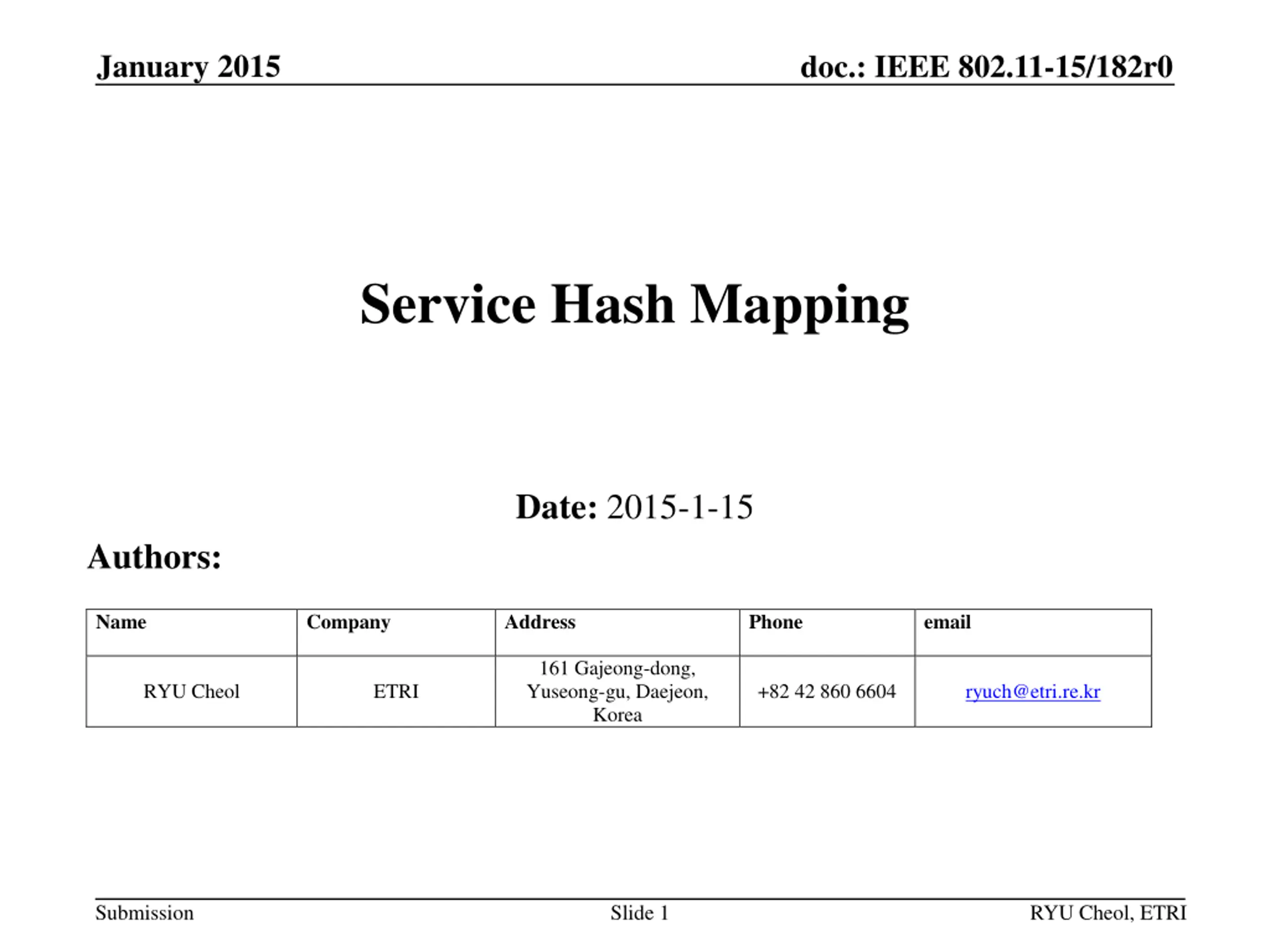 January 2015 doc.: IEEE 802.11-15/182r0

Service Hash Mapping

Date: 2015-1-15

Authors:

| Name | Company | Address | Phone | email |
|---|---|---|---|---|
| RYU Cheol | ETRI | 161 Gajeong-dong, Yuseong-gu, Daejeon, Korea | +82 42 860 6604 | ryuch@etri.re.kr |

Submission Slide 1 RYU Cheol, ETRI